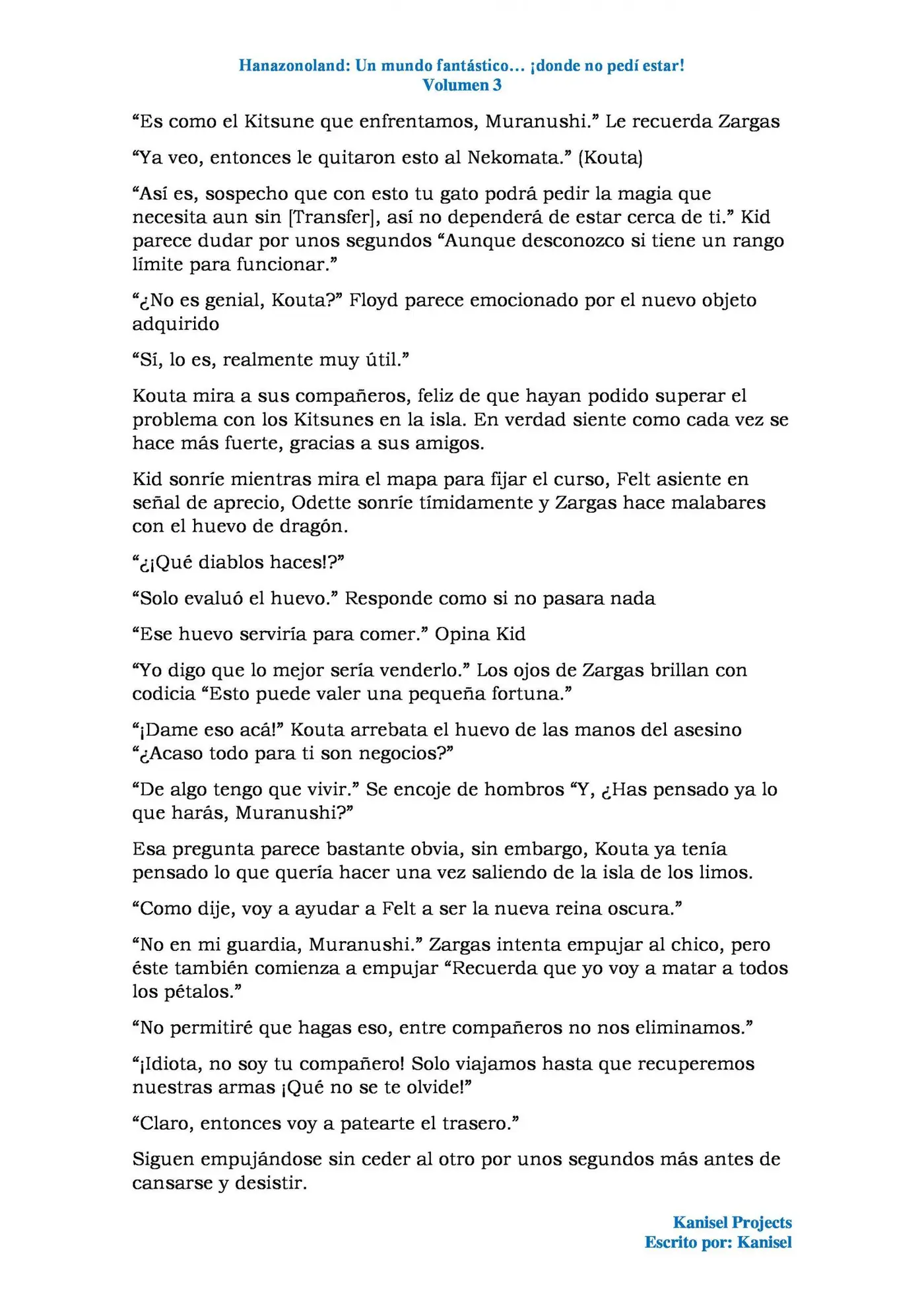 Hanazonoland: Un mundo fantástico… ¡donde no pedí estar!
Volumen 3

"Es como el Kitsune que enfrentamos, Muranushi." Le recuerda Zargas

"Ya veo, entonces le quitaron esto al Nekomata." (Kouta)

"Así es, sospecho que con esto tu gato podrá pedir la magia que necesita aun sin [Transfer], así no dependerá de estar cerca de ti." Kid parece dudar por unos segundos "Aunque desconozco si tiene un rango límite para funcionar."

"¿No es genial, Kouta?" Floyd parece emocionado por el nuevo objeto adquirido

"Sí, lo es, realmente muy útil."

Kouta mira a sus compañeros, feliz de que hayan podido superar el problema con los Kitsunes en la isla. En verdad siente como cada vez se hace más fuerte, gracias a sus amigos.

Kid sonríe mientras mira el mapa para fijar el curso, Felt asiente en señal de aprecio, Odette sonríe tímidamente y Zargas hace malabares con el huevo de dragón.

"¿¡Qué diablos haces!?"

"Solo evaluó el huevo." Responde como si no pasara nada

"Ese huevo serviría para comer." Opina Kid

"Yo digo que lo mejor sería venderlo." Los ojos de Zargas brillan con codicia "Esto puede valer una pequeña fortuna."

"¡Dame eso acá!" Kouta arrebata el huevo de las manos del asesino "¿Acaso todo para ti son negocios?"

"De algo tengo que vivir." Se encoje de hombros "Y, ¿Has pensado ya lo que harás, Muranushi?"

Esa pregunta parece bastante obvia, sin embargo, Kouta ya tenía pensado lo que quería hacer una vez saliendo de la isla de los limos.

"Como dije, voy a ayudar a Felt a ser la nueva reina oscura."

"No en mi guardia, Muranushi." Zargas intenta empujar al chico, pero éste también comienza a empujar "Recuerda que yo voy a matar a todos los pétalos."

"No permitiré que hagas eso, entre compañeros no nos eliminamos."

"¡Idiota, no soy tu compañero! Solo viajamos hasta que recuperemos nuestras armas ¡Qué no se te olvide!"

"Claro, entonces voy a patearte el trasero."

Siguen empujándose sin ceder al otro por unos segundos más antes de cansarse y desistir.

Kanisel Projects
Escrito por: Kanisel